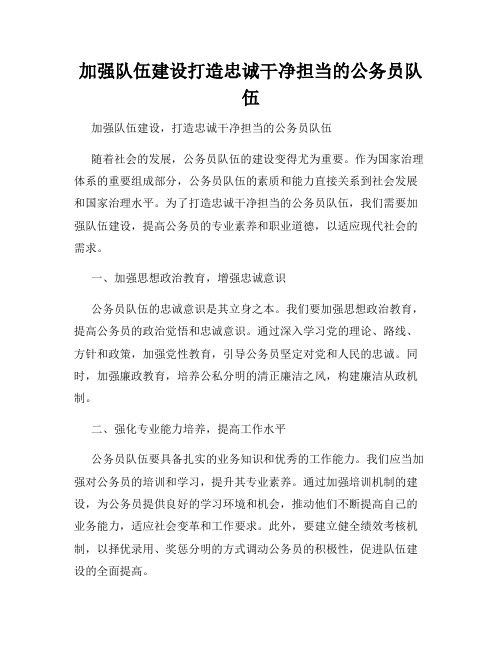 加强队伍建设打造忠诚干净担当的公务员队伍

加强队伍建设，打造忠诚干净担当的公务员队伍

随着社会的发展，公务员队伍的建设变得尤为重要。作为国家治理体系的重要组成部分，公务员队伍的素质和能力直接关系到社会发展和国家治理水平。为了打造忠诚干净担当的公务员队伍，我们需要加强队伍建设，提高公务员的专业素养和职业道德，以适应现代社会的需求。

一、加强思想政治教育，增强忠诚意识

公务员队伍的忠诚意识是其立身之本。我们要加强思想政治教育，提高公务员的政治觉悟和忠诚意识。通过深入学习党的理论、路线、方针和政策，加强党性教育，引导公务员坚定对党和人民的忠诚。同时，加强廉政教育，培养公私分明的清正廉洁之风，构建廉洁从政机制。

二、强化专业能力培养，提高工作水平

公务员队伍要具备扎实的业务知识和优秀的工作能力。我们应当加强对公务员的培训和学习，提升其专业素养。通过加强培训机制的建设，为公务员提供良好的学习环境和机会，推动他们不断提高自己的业务能力，适应社会变革和工作要求。此外，要建立健全绩效考核机制，以择优录用、奖惩分明的方式调动公务员的积极性，促进队伍建设的全面提高。